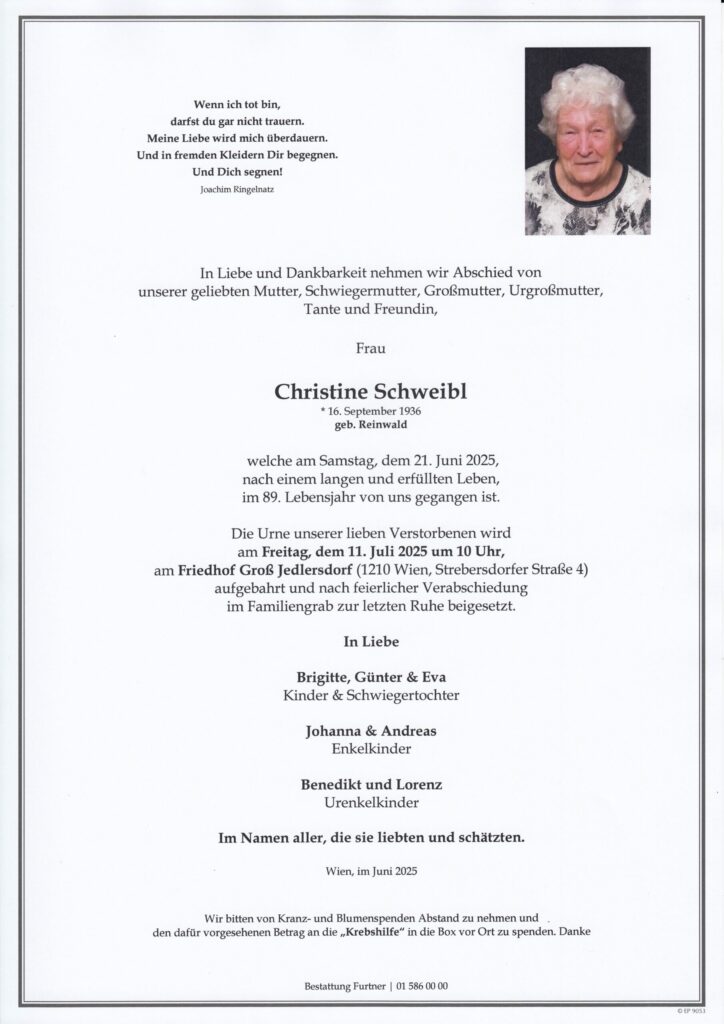 Wenn ich tot bin,
darfst du gar nicht trauern.
Meine Liebe wird mich überdauern.
Und in fremden Kleidern Dir begegnen.
Und Dich segnen!
Joachim Ringelnatz

In Liebe und Dankbarkeit nehmen wir Abschied von unserer geliebten Mutter, Schwiegermutter, Großmutter, Urgroßmutter, Tante und Freundin,

Frau

Christine Schweibl
* 16. September 1936
geb. Reinwald

welche am Samstag, dem 21. Juni 2025, nach einem langen und erfüllten Leben, im 89. Lebensjahr von uns gegangen ist.

Die Urne unserer lieben Verstorbenen wird am Freitag, dem 11. Juli 2025 um 10 Uhr, am Friedhof Groß Jedlersdorf (1210 Wien, Strebersdorfer Straße 4) aufgebahrt und nach feierlicher Verabschiedung im Familiengrab zur letzten Ruhe beigesetzt.

In Liebe

Brigitte, Günter & Eva
Kinder & Schwiegertochter

Johanna & Andreas
Enkelkinder

Benedikt und Lorenz
Urenkelkinder

Im Namen aller, die sie liebten und schätzten.

Wien, im Juni 2025

Wir bitten von Kranz- und Blumenspenden Abstand zu nehmen und den dafür vorgesehenen Betrag an die „Krebshilfe" in die Box vor Ort zu spenden. Danke

Bestattung Furtner | 01 586 00 00

© EP 9053